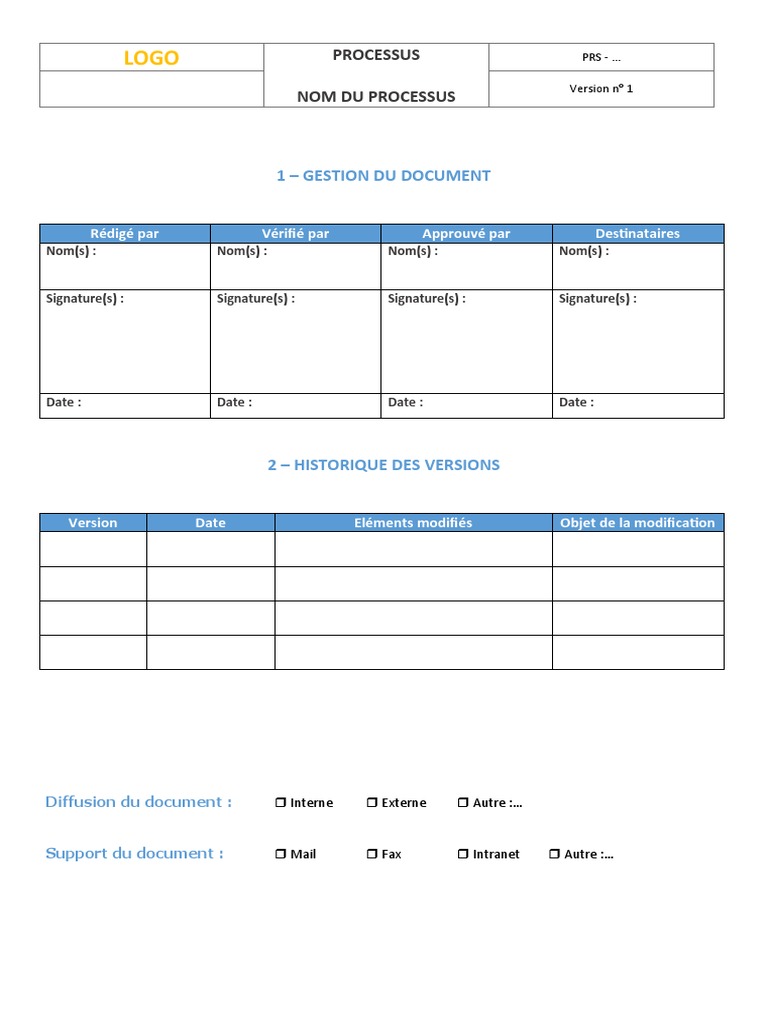 | LOGO | PROCESSUS | PRS - ... |
|---|---|---|
| | NOM DU PROCESSUS | Version n° 1 |

1 – GESTION DU DOCUMENT

| Rédigé par | Vérifié par | Approuvé par | Destinataires |
|---|---|---|---|
| Nom(s) : | Nom(s) : | Nom(s) : | Nom(s) : |
| Signature(s) : | Signature(s) : | Signature(s) : | Signature(s) : |
| Date : | Date : | Date : | Date : |

2 – HISTORIQUE DES VERSIONS

| Version | Date | Eléments modifiés | Objet de la modification |
|---|---|---|---|
| | | | |
| | | | |
| | | | |
| | | | |

Diffusion du document : ☐ Interne ☐ Externe ☐ Autre :...

Support du document : ☐ Mail ☐ Fax ☐ Intranet ☐ Autre :...